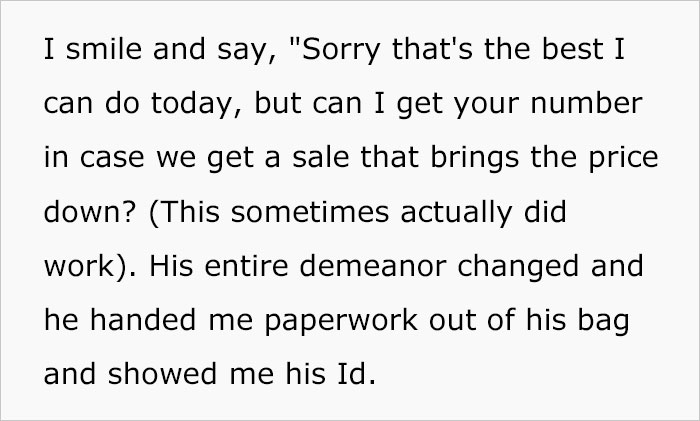 I smile and say, "Sorry that's the best I can do today, but can I get your number in case we get a sale that brings the price down? (This sometimes actually did work). His entire demeanor changed and he handed me paperwork out of his bag and showed me his Id.